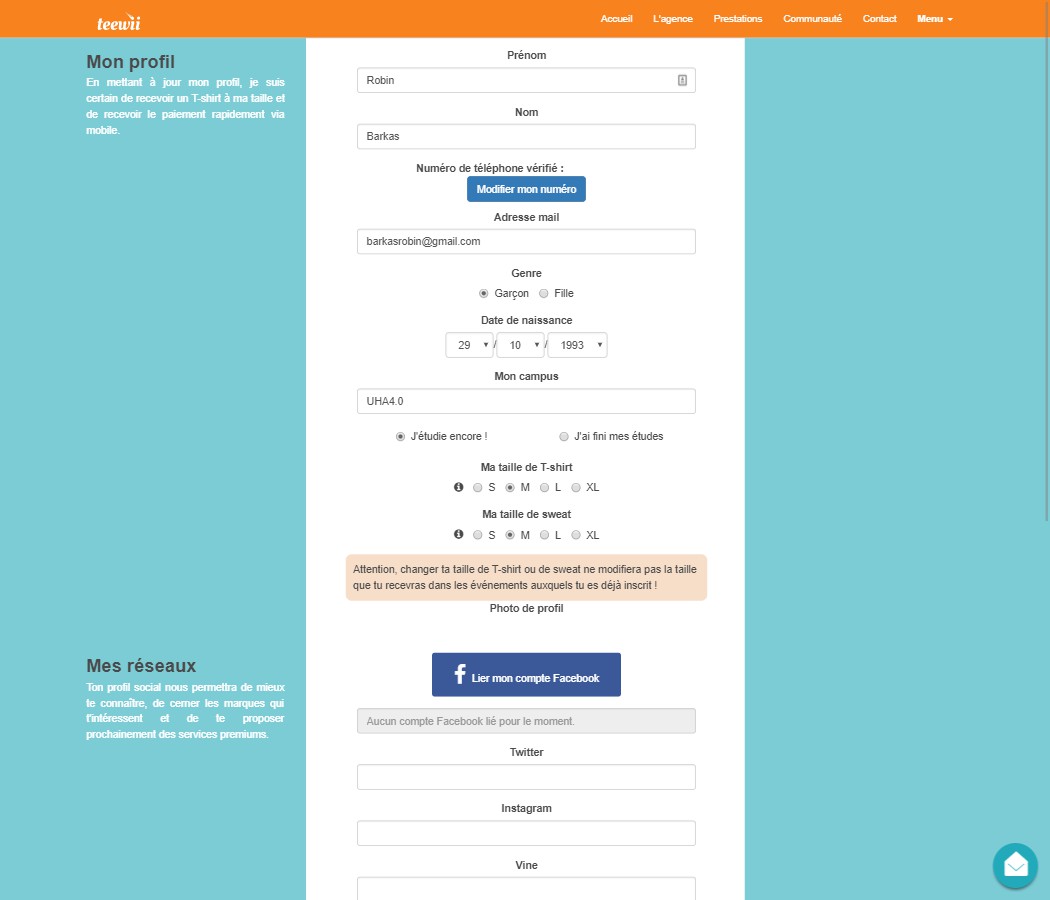 teewii

Accueil L'agence Prestations Communauté Contact Menu

Mon profil
En mettant à jour mon profil, je suis certain de recevoir un T-shirt à ma taille et de recevoir le paiement rapidement via mobile.

Prénom
Robin

Nom
Barkas

Numéro de téléphone vérifié :
Modifier mon numéro

Adresse mail
barkasrobin@gmail.com

Genre
Garçon Fille

Date de naissance
29 / 10 / 1993

Mon campus
UHA4.0

J'étudie encore ! J'ai fini mes études

Ma taille de T-shirt
S M L XL

Ma taille de sweat
S M L XL

Attention, changer ta taille de T-shirt ou de sweat ne modifiera pas la taille que tu recevras dans les événements auxquels tu es déjà inscrit !

Photo de profil

Mes réseaux
Ton profil social nous permettra de mieux te connaître, de cerner les marques qui t'intéressent et de te proposer prochainement des services premiums.

Lier mon compte Facebook

Aucun compte Facebook lié pour le moment.

Twitter

Instagram

Vine